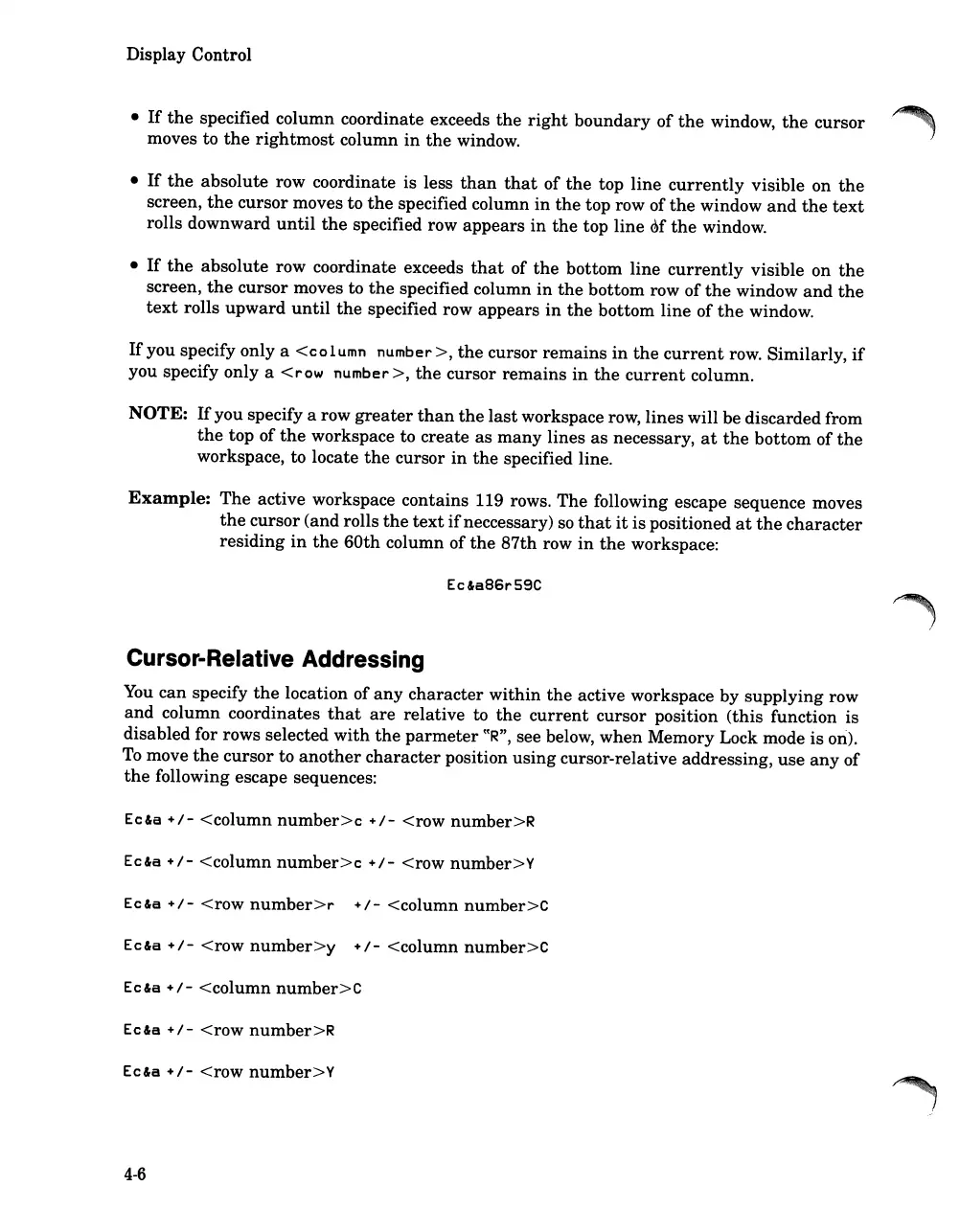 Display Control

• If the specified column coordinate exceeds the right boundary of the window, the cursor moves to the rightmost column in the window.

• If the absolute row coordinate is less than that of the top line currently visible on the screen, the cursor moves to the specified column in the top row of the window and the text rolls downward until the specified row appears in the top line of the window.

• If the absolute row coordinate exceeds that of the bottom line currently visible on the screen, the cursor moves to the specified column in the bottom row of the window and the text rolls upward until the specified row appears in the bottom line of the window.

If you specify only a <column number>, the cursor remains in the current row. Similarly, if you specify only a <row number>, the cursor remains in the current column.

NOTE: If you specify a row greater than the last workspace row, lines will be discarded from the top of the workspace to create as many lines as necessary, at the bottom of the workspace, to locate the cursor in the specified line.

Example: The active workspace contains 119 rows. The following escape sequence moves the cursor (and rolls the text if neccessary) so that it is positioned at the character residing in the 60th column of the 87th row in the workspace:

Ec&a86r59C

Cursor-Relative Addressing

You can specify the location of any character within the active workspace by supplying row and column coordinates that are relative to the current cursor position (this function is disabled for rows selected with the parmeter "R", see below, when Memory Lock mode is on). To move the cursor to another character position using cursor-relative addressing, use any of the following escape sequences:

Ec&a +/- <column number>c +/- <row number>R

Ec&a +/- <column number>c +/- <row number>Y

Ec&a +/- <row number>r +/- <column number>C

Ec&a +/- <row number>y +/- <column number>C

Ec&a +/- <column number>C

Ec&a +/- <row number>R

Ec&a +/- <row number>Y

4-6